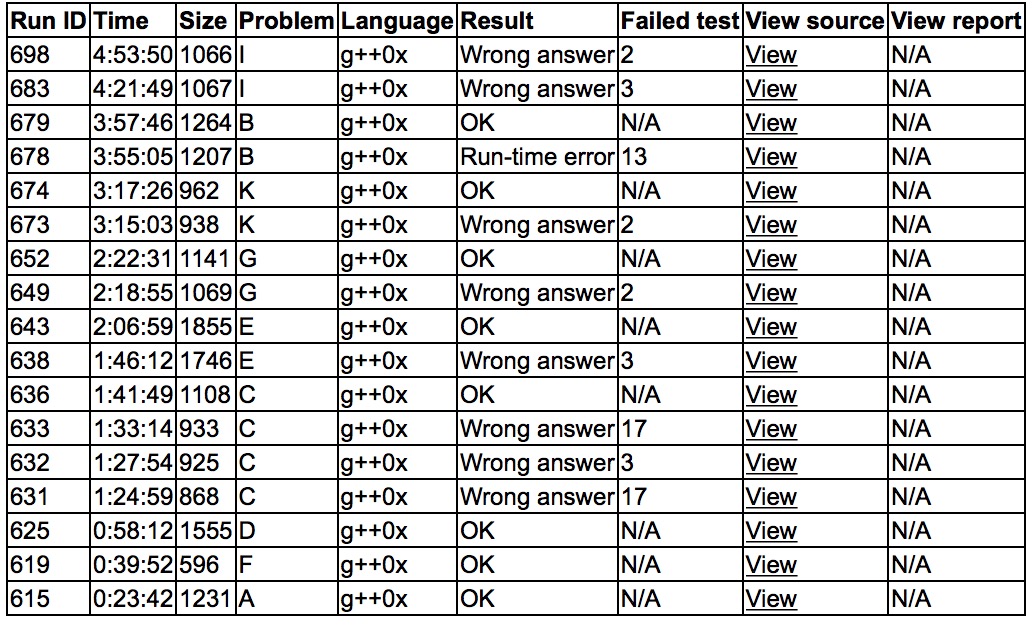 | Run ID | Time | Size | Problem | Language | Result | Failed test | View source | View report |
|---|---|---|---|---|---|---|---|---|
| 698 | 4:53:50 | 1066 | I | g++0x | Wrong answer | 2 | View | N/A |
| 683 | 4:21:49 | 1067 | I | g++0x | Wrong answer | 3 | View | N/A |
| 679 | 3:57:46 | 1264 | B | g++0x | OK | N/A | View | N/A |
| 678 | 3:55:05 | 1207 | B | g++0x | Run-time error | 13 | View | N/A |
| 674 | 3:17:26 | 962 | K | g++0x | OK | N/A | View | N/A |
| 673 | 3:15:03 | 938 | K | g++0x | Wrong answer | 2 | View | N/A |
| 652 | 2:22:31 | 1141 | G | g++0x | OK | N/A | View | N/A |
| 649 | 2:18:55 | 1069 | G | g++0x | Wrong answer | 2 | View | N/A |
| 643 | 2:06:59 | 1855 | E | g++0x | OK | N/A | View | N/A |
| 638 | 1:46:12 | 1746 | E | g++0x | Wrong answer | 3 | View | N/A |
| 636 | 1:41:49 | 1108 | C | g++0x | OK | N/A | View | N/A |
| 633 | 1:33:14 | 933 | C | g++0x | Wrong answer | 17 | View | N/A |
| 632 | 1:27:54 | 925 | C | g++0x | Wrong answer | 3 | View | N/A |
| 631 | 1:24:59 | 868 | C | g++0x | Wrong answer | 17 | View | N/A |
| 625 | 0:58:12 | 1555 | D | g++0x | OK | N/A | View | N/A |
| 619 | 0:39:52 | 596 | F | g++0x | OK | N/A | View | N/A |
| 615 | 0:23:42 | 1231 | A | g++0x | OK | N/A | View | N/A |